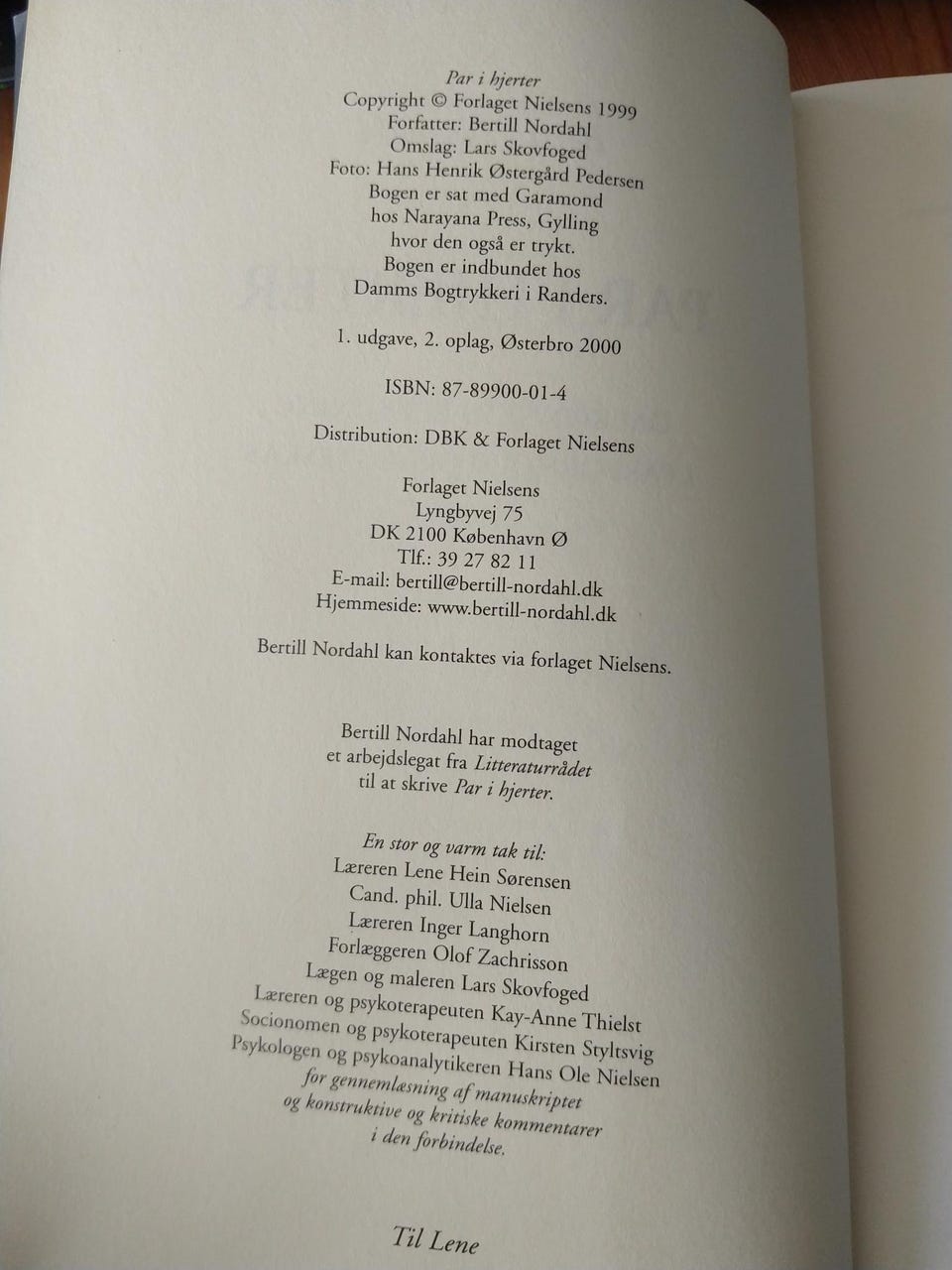 Par i hjerter
Copyright © Forlaget Nielsens 1999
Forfatter: Bertill Nordahl
Omslag: Lars Skovfoged
Foto: Hans Henrik Østergård Pedersen
Bogen er sat med Garamond
hos Narayana Press, Gylling
hvor den også er trykt.
Bogen er indbundet hos
Damms Bogtrykkeri i Randers.

1. udgave, 2. oplag, Østerbro 2000

ISBN: 87-89900-01-4

Distribution: DBK & Forlaget Nielsens

Forlaget Nielsens
Lyngbyvej 75
DK 2100 København Ø
Tlf.: 39 27 82 11
E-mail: bertill@bertill-nordahl.dk
Hjemmeside: www.bertill-nordahl.dk

Bertill Nordahl kan kontaktes via forlaget Nielsens.

Bertill Nordahl har modtaget
et arbejdslegat fra Litteraturrådet
til at skrive Par i hjerter.

En stor og varm tak til:
Læreren Lene Hein Sørensen
Cand. phil. Ulla Nielsen
Læreren Inger Langhorn
Forlæggeren Olof Zachrisson
Lægen og maleren Lars Skovfoged
Læreren og psykoterapeuten Kay-Anne Thielst
Socionomen og psykoterapeuten Kirsten Styltsvig
Psykologen og psykoanalytikeren Hans Ole Nielsen
for gennemlæsning af manuskriptet
og konstruktive og kritiske kommentarer
i den forbindelse.

Til Lene